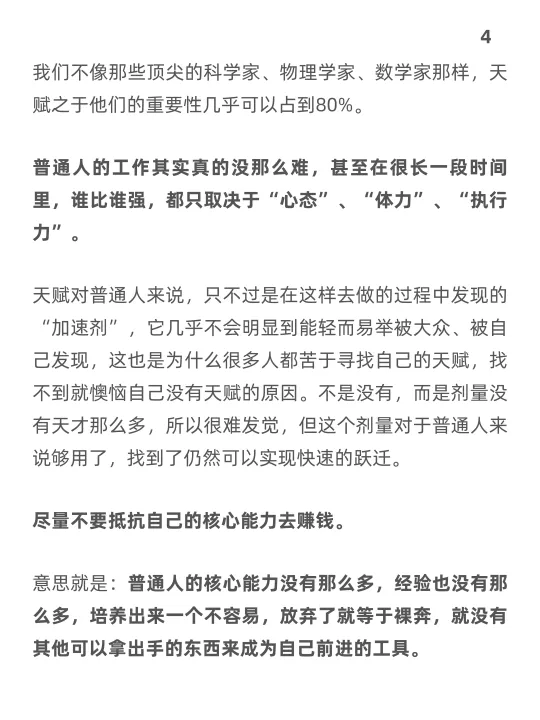 4

我们不像那些顶尖的科学家、物理学家、数学家那样，天赋之于他们的重要性几乎可以占到80%。

普通人的工作其实真的没那么难，甚至在很长一段时间里，谁比谁强，都只取决于“心态”、“体力”、“执行力”。

天赋对普通人来说，只不过是在这样去做的过程中发现的“加速剂”，它几乎不会明显到能轻而易举被大众、被自己发现，这也是为什么很多人都苦于寻找自己的天赋，找不到就懊恼自己没有天赋的原因。不是没有，而是剂量没有天才那么多，所以很难发觉，但这个剂量对于普通人来说够用了，找到了仍然可以实现快速的跃迁。

尽量不要抵抗自己的核心能力去赚钱。

意思就是：普通人的核心能力没有那么多，经验也没有那么多，培养出来一个不容易，放弃了就等于裸奔，就没有其他可以拿出手的东西来成为自己前进的工具。